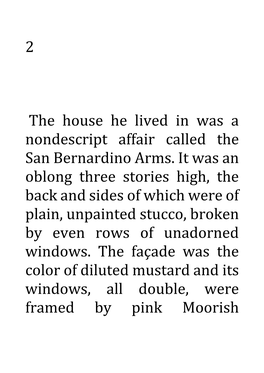 2

The house he lived in was a nondescript affair called the San Bernardino Arms. It was an oblong three stories high, the back and sides of which were of plain, unpainted stucco, broken by even rows of unadorned windows. The façade was the color of diluted mustard and its windows, all double, were framed by pink Moorish